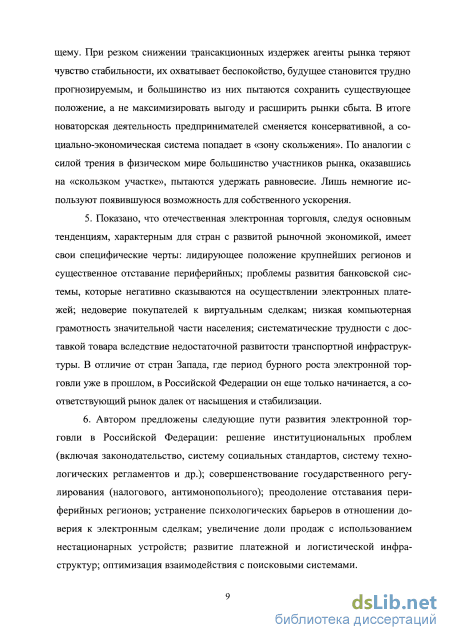 щему. При резком снижении трансакционных издержек агенты рынка теряют чувство стабильности, их охватывает беспокойство, будущее становится трудно прогнозируемым, и большинство из них пытаются сохранить существующее положение, а не максимизировать выгоду и расширить рынки сбыта. В итоге новаторская деятельность предпринимателей сменяется консервативной, а социально-экономическая система попадает в «зону скольжения». По аналогии с силой трения в физическом мире большинство участников рынка, оказавшись на «скользком участке», пытаются удержать равновесие. Лишь немногие используют появившуюся возможность для собственного ускорения.

5. Показано, что отечественная электронная торговля, следуя основным тенденциям, характерным для стран с развитой рыночной экономикой, имеет свои специфические черты: лидирующее положение крупнейших регионов и существенное отставание периферийных; проблемы развития банковской системы, которые негативно сказываются на осуществлении электронных платежей; недоверие покупателей к виртуальным сделкам; низкая компьютерная грамотность значительной части населения; систематические трудности с доставкой товара вследствие недостаточной развитости транспортной инфраструктуры. В отличие от стран Запада, где период бурного роста электронной торговли уже в прошлом, в Российской Федерации он еще только начинается, а соответствующий рынок далек от насыщения и стабилизации.

6. Автором предложены следующие пути развития электронной торговли в Российской Федерации: решение институциональных проблем (включая законодательство, систему социальных стандартов, систему технологических регламентов и др.); совершенствование государственного регулирования (налогового, антимонопольного); преодоление отставания периферийных регионов; устранение психологических барьеров в отношении доверия к электронным сделкам; увеличение доли продаж с использованием нестационарных устройств; развитие платежной и логистической инфраструктур; оптимизация взаимодействия с поисковыми системами.

9

dsLib.net
библиотека диссертаций